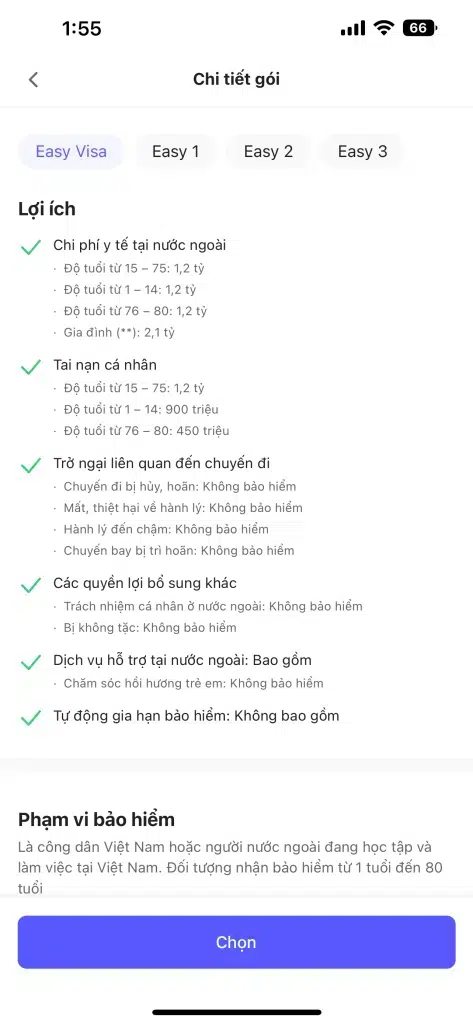 1:55
66

Chi tiết gói

Easy Visa
Easy 1
Easy 2
Easy 3

Lợi ích

Chi phí y tế tại nước ngoài
· Độ tuổi từ 15 – 75: 1,2 tỷ
· Độ tuổi từ 1 – 14: 1,2 tỷ
· Độ tuổi từ 76 – 80: 1,2 tỷ
· Gia đình (**): 2,1 tỷ

Tai nạn cá nhân
· Độ tuổi từ 15 – 75: 1,2 tỷ
· Độ tuổi từ 1 – 14: 900 triệu
· Độ tuổi từ 76 – 80: 450 triệu

Trở ngại liên quan đến chuyến đi
· Chuyến đi bị hủy, hoãn: Không bảo hiểm
· Mất, thiệt hại về hành lý: Không bảo hiểm
· Hành lý đến chậm: Không bảo hiểm
· Chuyến bay bị trì hoãn: Không bảo hiểm

Các quyền lợi bổ sung khác
· Trách nhiệm cá nhân ở nước ngoài: Không bảo hiểm
· Bị không tặc: Không bảo hiểm

Dịch vụ hỗ trợ tại nước ngoài: Bao gồm
· Chăm sóc hồi hương trẻ em: Không bảo hiểm

Tự động gia hạn bảo hiểm: Không bao gồm

Phạm vi bảo hiểm

Là công dân Việt Nam hoặc người nước ngoài đang học tập và làm việc tại Việt Nam. Đối tượng nhận bảo hiểm từ 1 tuổi đến 80 tuổi

Chọn